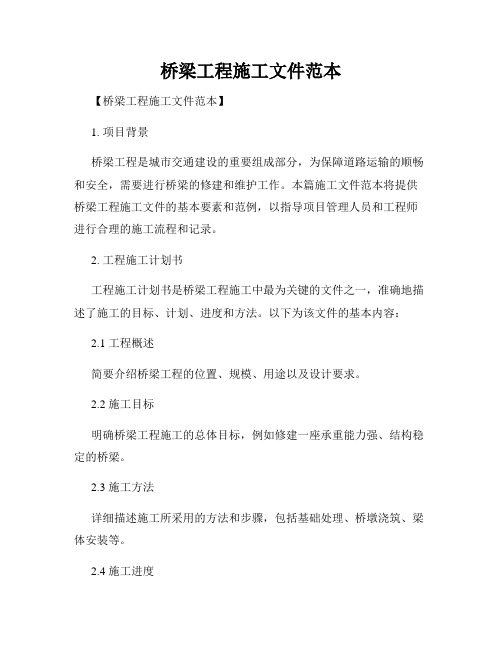 桥梁工程施工文件范本

【桥梁工程施工文件范本】

1. 项目背景

桥梁工程是城市交通建设的重要组成部分，为保障道路运输的顺畅和安全，需要进行桥梁的修建和维护工作。本篇施工文件范本将提供桥梁工程施工文件的基本要素和范例，以指导项目管理人员和工程师进行合理的施工流程和记录。

2. 工程施工计划书

工程施工计划书是桥梁工程施工中最为关键的文件之一，准确地描述了施工的目标、计划、进度和方法。以下为该文件的基本内容：

2.1 工程概述

简要介绍桥梁工程的位置、规模、用途以及设计要求。

2.2 施工目标

明确桥梁工程施工的总体目标，例如修建一座承重能力强、结构稳定的桥梁。

2.3 施工方法

详细描述施工所采用的方法和步骤，包括基础处理、桥墩浇筑、梁体安装等。

2.4 施工进度